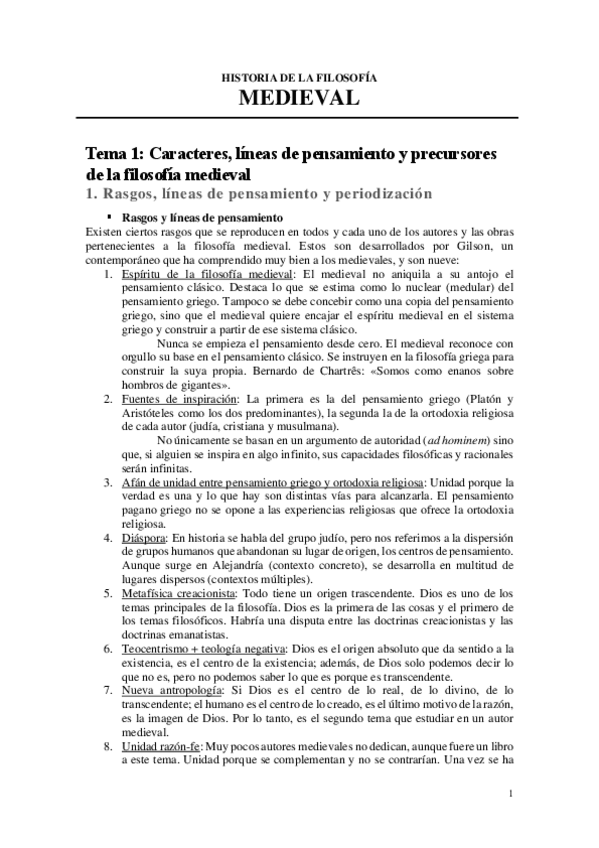 HISTORIA DE LA FILOSOFÍA
MEDIEVAL

Tema 1: Caracteres, líneas de pensamiento y precursores de la filosofía medieval

1. Rasgos, líneas de pensamiento y periodización

▪ Rasgos y líneas de pensamiento

Existen ciertos rasgos que se reproducen en todos y cada uno de los autores y las obras pertenecientes a la filosofía medieval. Estos son desarrollados por Gilson, un contemporáneo que ha comprendido muy bien a los medievales, y son nueve:

1. Espíritu de la filosofía medieval: El medieval no aniquila a su antojo el pensamiento clásico. Destaca lo que se estima como lo nuclear (medular) del pensamiento griego. Tampoco se debe concebir como una copia del pensamiento griego, sino que el medieval quiere encajar el espíritu medieval en el sistema griego y construir a partir de ese sistema clásico.

Nunca se empieza el pensamiento desde cero. El medieval reconoce con orgullo su base en el pensamiento clásico. Se instruyen en la filosofía griega para construir la suya propia. Bernardo de Chartrês: «Somos como enanos sobre hombros de gigantes».

2. Fuentes de inspiración: La primera es la del pensamiento griego (Platón y Aristóteles como los dos predominantes), la segunda la de la ortodoxia religiosa de cada autor (judía, cristiana y musulmana).

No únicamente se basan en un argumento de autoridad (ad hominem) sino que, si alguien se inspira en algo infinito, sus capacidades filosóficas y racionales serán infinitas.

3. Afán de unidad entre pensamiento griego y ortodoxia religiosa: Unidad porque la verdad es una y lo que hay son distintas vías para alcanzarla. El pensamiento pagano griego no se opone a las experiencias religiosas que ofrece la ortodoxia religiosa.

4. Diáspora: En historia se habla del grupo judío, pero nos referimos a la dispersión de grupos humanos que abandonan su lugar de origen, los centros de pensamiento. Aunque surge en Alejandría (contexto concreto), se desarrolla en multitud de lugares dispersos (contextos múltiples).

5. Metafísica creacionista: Todo tiene un origen trascendente. Dios es uno de los temas principales de la filosofía. Dios es la primera de las cosas y el primero de los temas filosóficos. Habría una disputa entre las doctrinas creacionistas y las doctrinas emanatistas.

6. Teocentrismo + teología negativa: Dios es el origen absoluto que da sentido a la existencia, es el centro de la existencia; además, de Dios solo podemos decir lo que no es, pero no podemos saber lo que es porque es transcendente.

7. Nueva antropología: Si Dios es el centro de lo real, de lo divino, de lo transcendente; el humano es el centro de lo creado, es el último motivo de la razón, es la imagen de Dios. Por lo tanto, es el segundo tema que estudiar en un autor medieval.

8. Unidad razón-fe: Muy pocos autores medievales no dedican, aunque fuere un libro a este tema. Unidad porque se complementan y no se contrarían. Una vez se ha

1